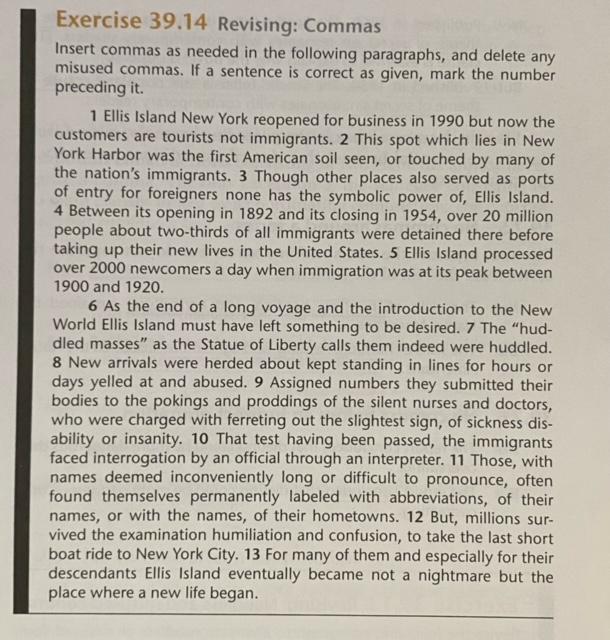 Exercise 39.14 Revising: Commas

Insert commas as needed in the following paragraphs, and delete any misused commas. If a sentence is correct as given, mark the number preceding it.

1 Ellis Island New York reopened for business in 1990 but now the customers are tourists not immigrants. 2 This spot which lies in New York Harbor was the first American soil seen, or touched by many of the nation's immigrants. 3 Though other places also served as ports of entry for foreigners none has the symbolic power of, Ellis Island. 4 Between its opening in 1892 and its closing in 1954, over 20 million people about two-thirds of all immigrants were detained there before taking up their new lives in the United States. 5 Ellis Island processed over 2000 newcomers a day when immigration was at its peak between 1900 and 1920.

6 As the end of a long voyage and the introduction to the New World Ellis Island must have left something to be desired. 7 The "huddled masses" as the Statue of Liberty calls them indeed were huddled. 8 New arrivals were herded about kept standing in lines for hours or days yelled at and abused. 9 Assigned numbers they submitted their bodies to the pokings and proddings of the silent nurses and doctors, who were charged with ferreting out the slightest sign, of sickness disability or insanity. 10 That test having been passed, the immigrants faced interrogation by an official through an interpreter. 11 Those, with names deemed inconveniently long or difficult to pronounce, often found themselves permanently labeled with abbreviations, of their names, or with the names, of their hometowns. 12 But, millions survived the examination humiliation and confusion, to take the last short boat ride to New York City. 13 For many of them and especially for their descendants Ellis Island eventually became not a nightmare but the place where a new life began.